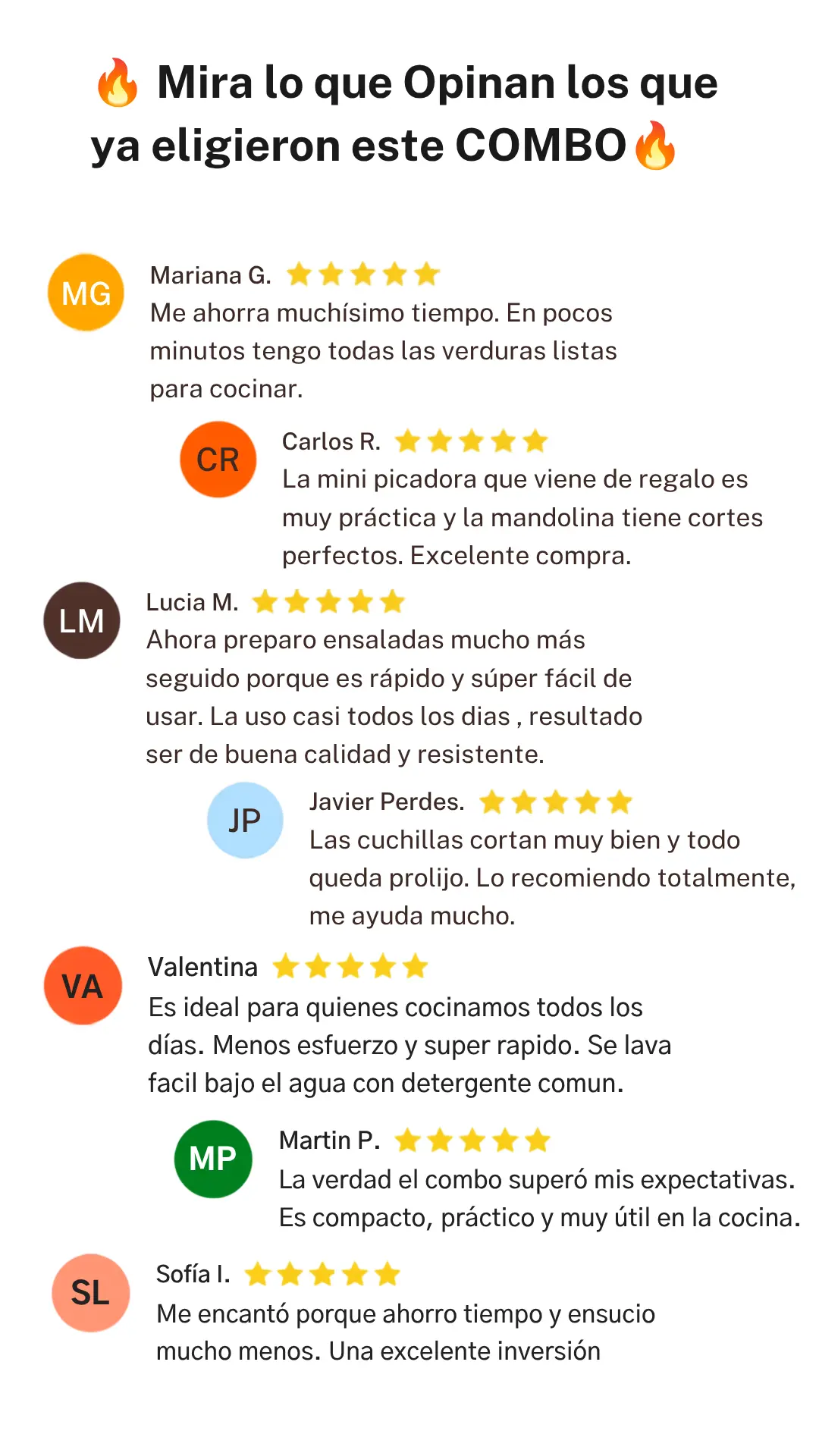 🔥 Mira lo que Opinan los que ya eligieron este COMBO🔥

MG

Mariana G. ★★★★★

Me ahorra muchísimo tiempo. En pocos minutos tengo todas las verduras listas para cocinar.

CR

Carlos R. ★★★★★

La mini picadora que viene de regalo es muy práctica y la mandolina tiene cortes perfectos. Excelente compra.

LM

Lucia M. ★★★★★

Ahora preparo ensaladas mucho más seguido porque es rápido y súper fácil de usar. La uso casi todos los dias , resultado ser de buena calidad y resistente.

JP

Javier Perdes. ★★★★★

Las cuchillas cortan muy bien y todo queda prolijo. Lo recomiendo totalmente, me ayuda mucho.

VA

Valentina ★★★★★

Es ideal para quienes cocinamos todos los días. Menos esfuerzo y super rapido. Se lava facil bajo el agua con detergente comun.

MP

Martin P. ★★★★★

La verdad el combo superó mis expectativas. Es compacto, práctico y muy útil en la cocina.

SL

Sofía I. ★★★★★

Me encantó porque ahorro tiempo y ensucio mucho menos. Una excelente inversión